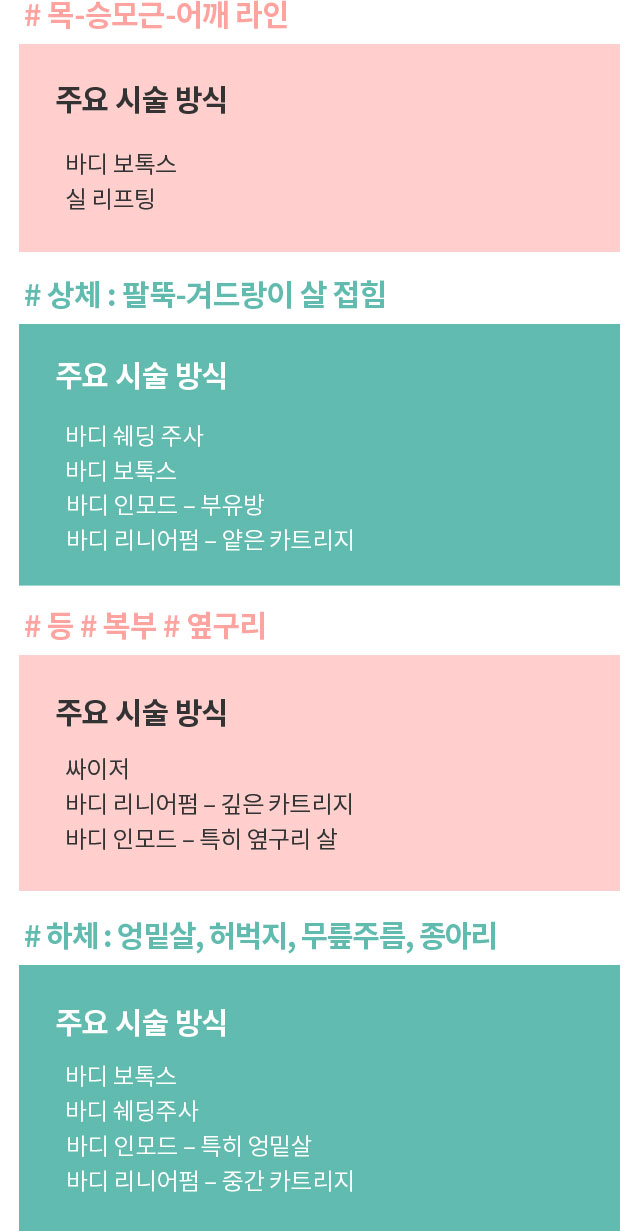 # 목-승모근-어깨 라인

주요 시술 방식

바디 보톡스
실 리프팅

# 상체 : 팔뚝-겨드랑이 살 접힘

주요 시술 방식

바디 쉐딩 주사
바디 보톡스
바디 인모드 – 부유방
바디 리니어펌 – 얕은 카트리지

# 등 # 복부 # 옆구리

주요 시술 방식

싸이저
바디 리니어펌 – 깊은 카트리지
바디 인모드 – 특히 옆구리 살

# 하체 : 엉밑살, 허벅지, 무릎주름, 종아리

주요 시술 방식

바디 보톡스
바디 쉐딩주사
바디 인모드 – 특히 엉밑살
바디 리니어펌 – 중간 카트리지